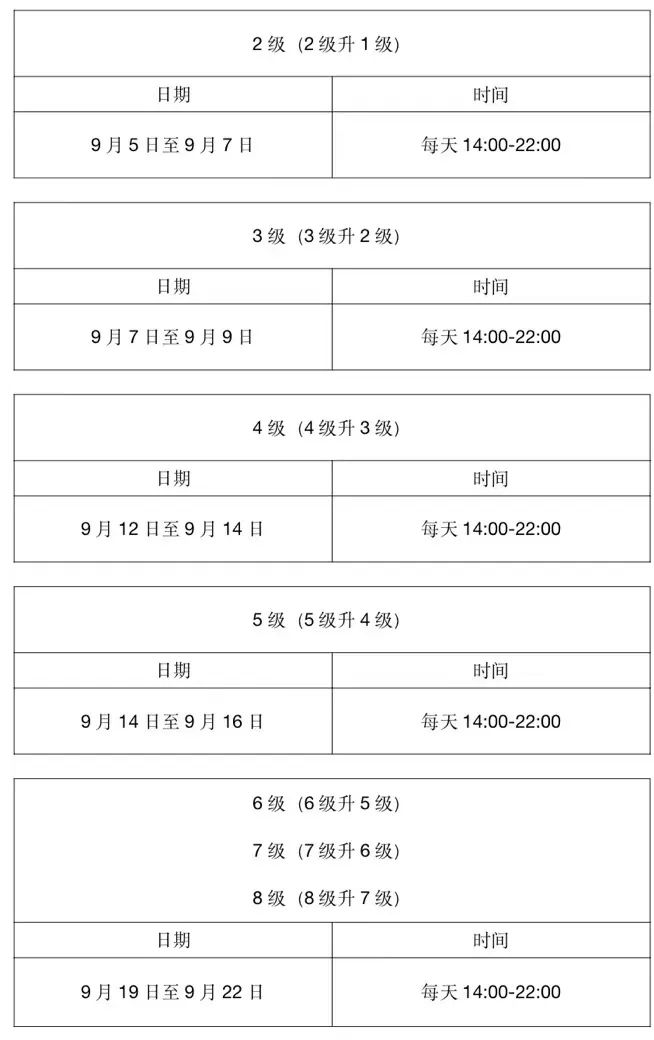 2 级（2 级升 1 级）

| 日期 | 时间 |
|---|---|
| 9 月 5 日至 9 月 7 日 | 每天 14:00-22:00 |

3 级（3 级升 2 级）

| 日期 | 时间 |
|---|---|
| 9 月 7 日至 9 月 9 日 | 每天 14:00-22:00 |

4 级（4 级升 3 级）

| 日期 | 时间 |
|---|---|
| 9 月 12 日至 9 月 14 日 | 每天 14:00-22:00 |

5 级（5 级升 4 级）

| 日期 | 时间 |
|---|---|
| 9 月 14 日至 9 月 16 日 | 每天 14:00-22:00 |

6 级（6 级升 5 级）

7 级（7 级升 6 级）

8 级（8 级升 7 级）

| 日期 | 时间 |
|---|---|
| 9 月 19 日至 9 月 22 日 | 每天 14:00-22:00 |